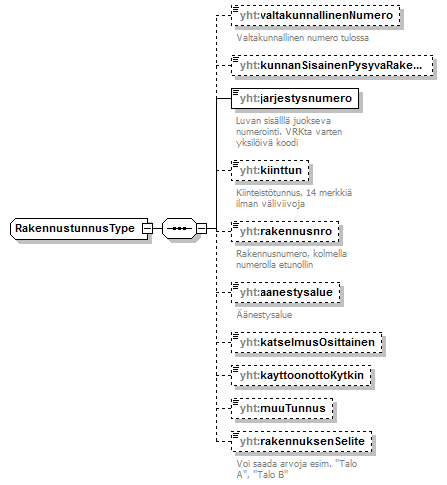 RakennustunnusType

yht:valtakunnallinenNumero
Valtakunnallinen numero tulossa

yht:kunnanSisainenPysyvaRake...

yht:jarjestysnumero
Luvan sisälllä juokseva numerointi. VRKta varten yksilöivä koodi

yht:kiinttun
Kiinteistötunnus, 14 merkkiä ilman väliviivoja

yht:rakennusnro
Rakennusnumero, kolmella numerolla etunollin

yht:aanestysalue
Äänestysalue

yht:katselmusOsittainen

yht:kayttoonottoKytkin

yht:muuTunnus

yht:rakennuksenSelite
Voi saada arvoja esim. "Talo A", "Talo B"